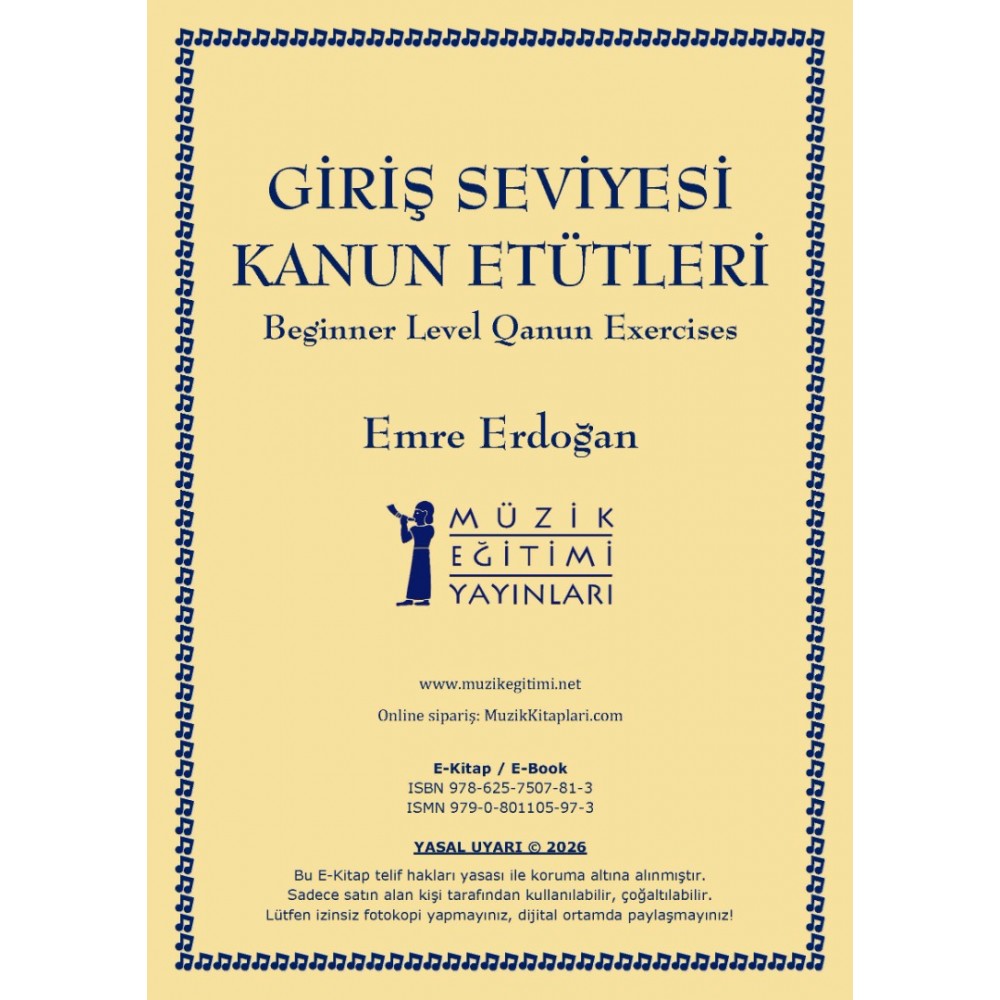 GİRİŞ SEVİYESİ
KANUN ETÜTLERİ
Beginner Level Qanun Exercises

Emre Erdoğan

MÜZİK
EĞİTİMİ
YAYINLARI

www.muzikegitimi.net

Online sipariş: MuzikKitaplari.com

E-Kitap / E-Book
ISBN 978-625-7507-81-3
ISMN 979-0-801105-97-3

YASAL UYARI © 2026

Bu E-Kitap telif hakları yasası ile koruma altına alınmıştır. Sadece satın alan kişi tarafından kullanılabilir, çoğaltılabilir. Lütfen izinsiz fotokopi yapmayınız, dijital ortamda paylaşmayınız!